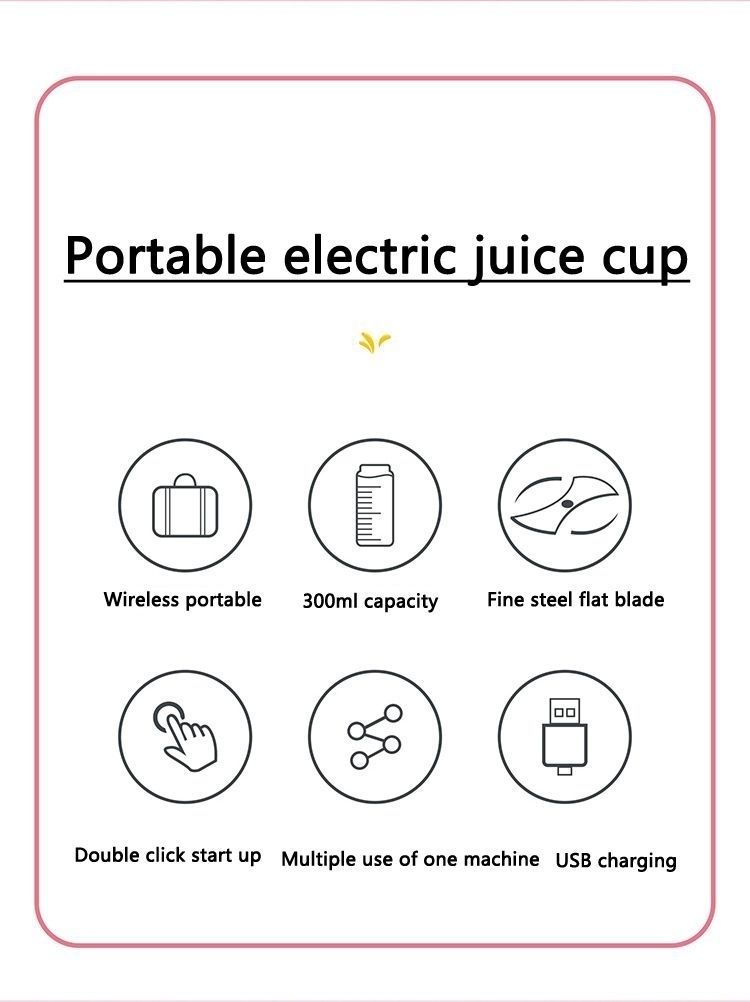 Portable electric juice cup

Wireless portable

300ml capacity

Fine steel flat blade

Double click start up

Multiple use of one machine

USB charging